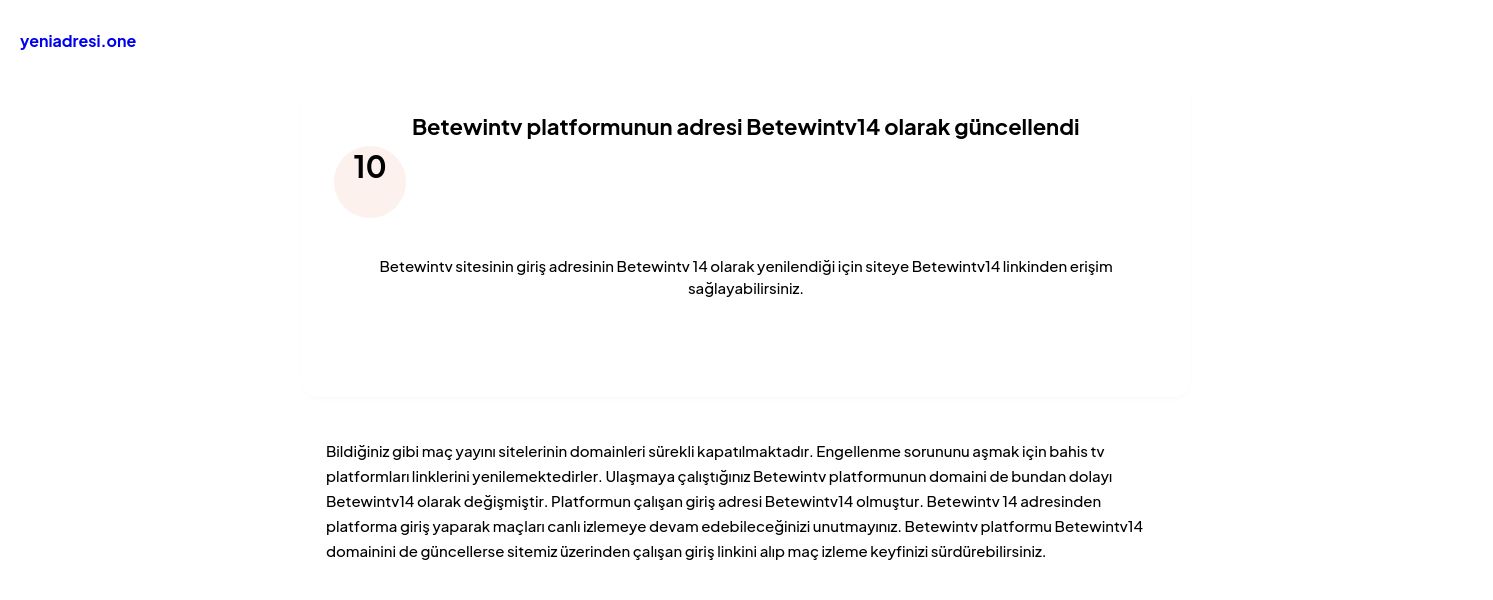 yeniadresi.one

Betewintv platformunun adresi Betewintv14 olarak güncellendi

10

Betewintv sitesinin giriş adresinin Betewintv 14 olarak yenilendiği için siteye Betewintv14 linkinden erişim sağlayabilirsiniz.

Bildiğiniz gibi maç yayını sitelerinin domainleri sürekli kapatılmaktadır. Engellenme sorununu aşmak için bahis tv platformları linklerini yenilemektedirler. Ulaşmaya çalıştığınız Betewintv platformunun domaini de bundan dolayı Betewintv14 olarak değişmiştir. Platformun çalışan giriş adresi Betewintv14 olmuştur. Betewintv 14 adresinden platforma giriş yaparak maçları canlı izlemeye devam edebileceğinizi unutmayınız. Betewintv platformu Betewintv14 domainini de güncellerse sitemiz üzerinden çalışan giriş linkini alıp maç izleme keyfinizi sürdürebilirsiniz.